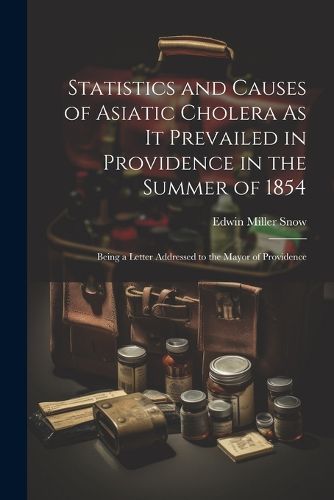 Statistics and Causes of Asiatic Cholera As It Prevailed in Providence in the Summer of 1854

Edwin Miller Snow

Being a Letter Addressed to the Mayor of Providence